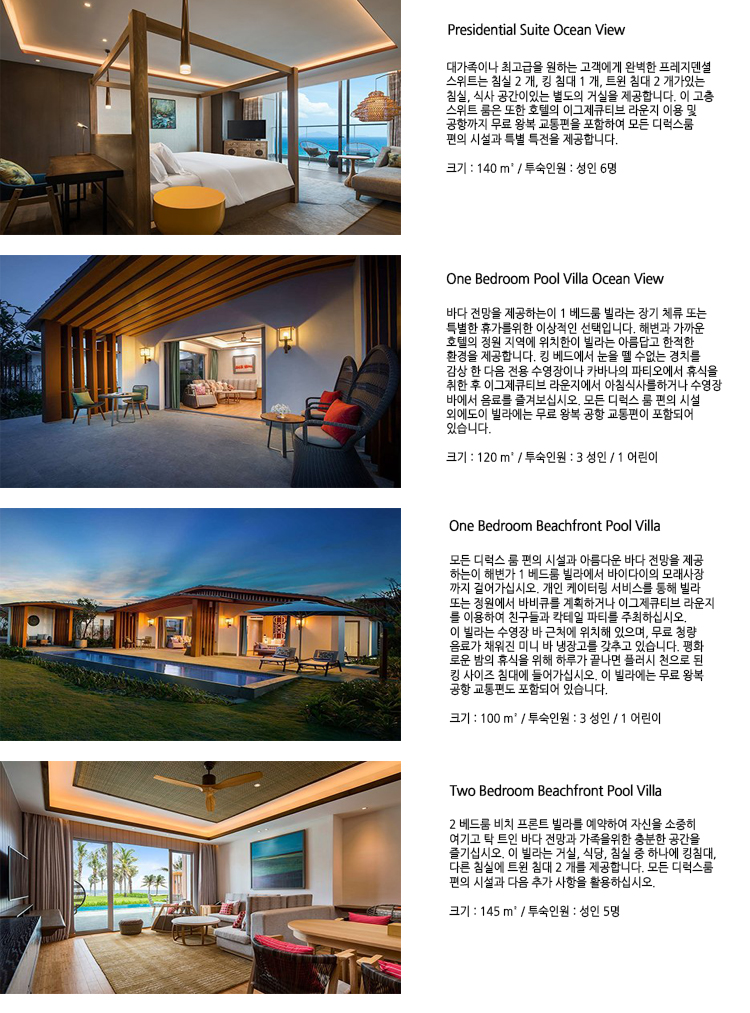 Presidential Suite Ocean View

대가족이나 최고급을 원하는 고객에게 완벽한 프레지덴셜 스위트는 침실 2 개, 킹 침대 1 개, 트윈 침대 2 개가있는 침실, 식사 공간이있는 별도의 거실을 제공합니다. 이 고층 스위트 룸은 또한 호텔의 이그제큐티브 라운지 이용 및 공항까지 무료 왕복 교통편을 포함하여 모든 디럭스룸 편의 시설과 특별 특전을 제공합니다.

크기 : 140 m² / 투숙인원 : 성인 6명

One Bedroom Pool Villa Ocean View

바다 전망을 제공하는이 1 베드룸 빌라는 장기 체류 또는 특별한 휴가를위한 이상적인 선택입니다. 해변과 가까운 호텔의 정원 지역에 위치한이 빌라는 아름답고 한적한 환경을 제공합니다. 킹 베드에서 눈을 뗄 수없는 경치를 감상 한 다음 전용 수영장이나 카바나의 파티오에서 휴식을 취한 후 이그제큐티브 라운지에서 아침식사를하거나 수영장 바에서 음료를 즐겨보십시오. 모든 디럭스 룸 편의 시설 외에도이 빌라에는 무료 왕복 공항 교통편이 포함되어 있습니다.

크기 : 120 m² / 투숙인원 : 3 성인 / 1 어린이

One Bedroom Beachfront Pool Villa

모든 디럭스 룸 편의 시설과 아름다운 바다 전망을 제공하는이 해변가 1 베드룸 빌라에서 바이다이의 모래사장까지 걸어가십시오. 개인 케이터링 서비스를 통해 빌라 또는 정원에서 바비큐를 계획하거나 이그제큐티브 라운지를 이용하여 친구들과 칵테일 파티를 주최하십시오. 이 빌라는 수영장 바 근처에 위치해 있으며, 무료 청량 음료가 채워진 미니 바 냉장고를 갖추고 있습니다. 평화로운 밤의 휴식을 위해 하루가 끝나면 플러시 천으로 된 킹 사이즈 침대에 들어가십시오. 이 빌라에는 무료 왕복 공항 교통편도 포함되어 있습니다.

크기 : 100 m² / 투숙인원 : 3 성인 / 1 어린이

Two Bedroom Beachfront Pool Villa

2 베드룸 비치 프론트 빌라를 예약하여 자신을 소중히 여기고 탁 트인 바다 전망과 가족을위한 충분한 공간을 즐기십시오. 이 빌라는 거실, 식당, 침실 중 하나에 킹침대, 다른 침실에 트윈 침대 2 개를 제공합니다. 모든 디럭스룸 편의 시설과 다음 추가 사항을 활용하십시오.

크기 : 145 m² / 투숙인원 : 성인 5명